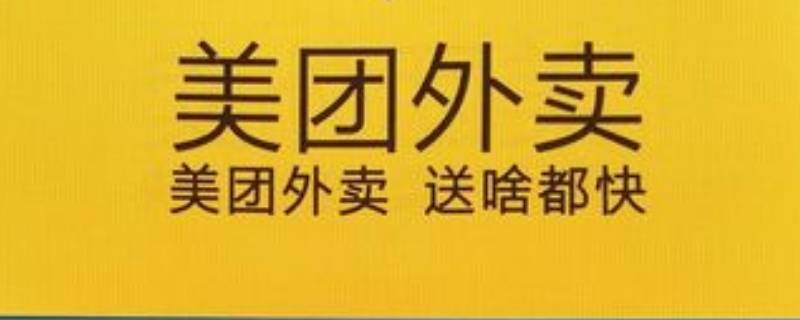 美团外卖
美团外卖 送啥都快